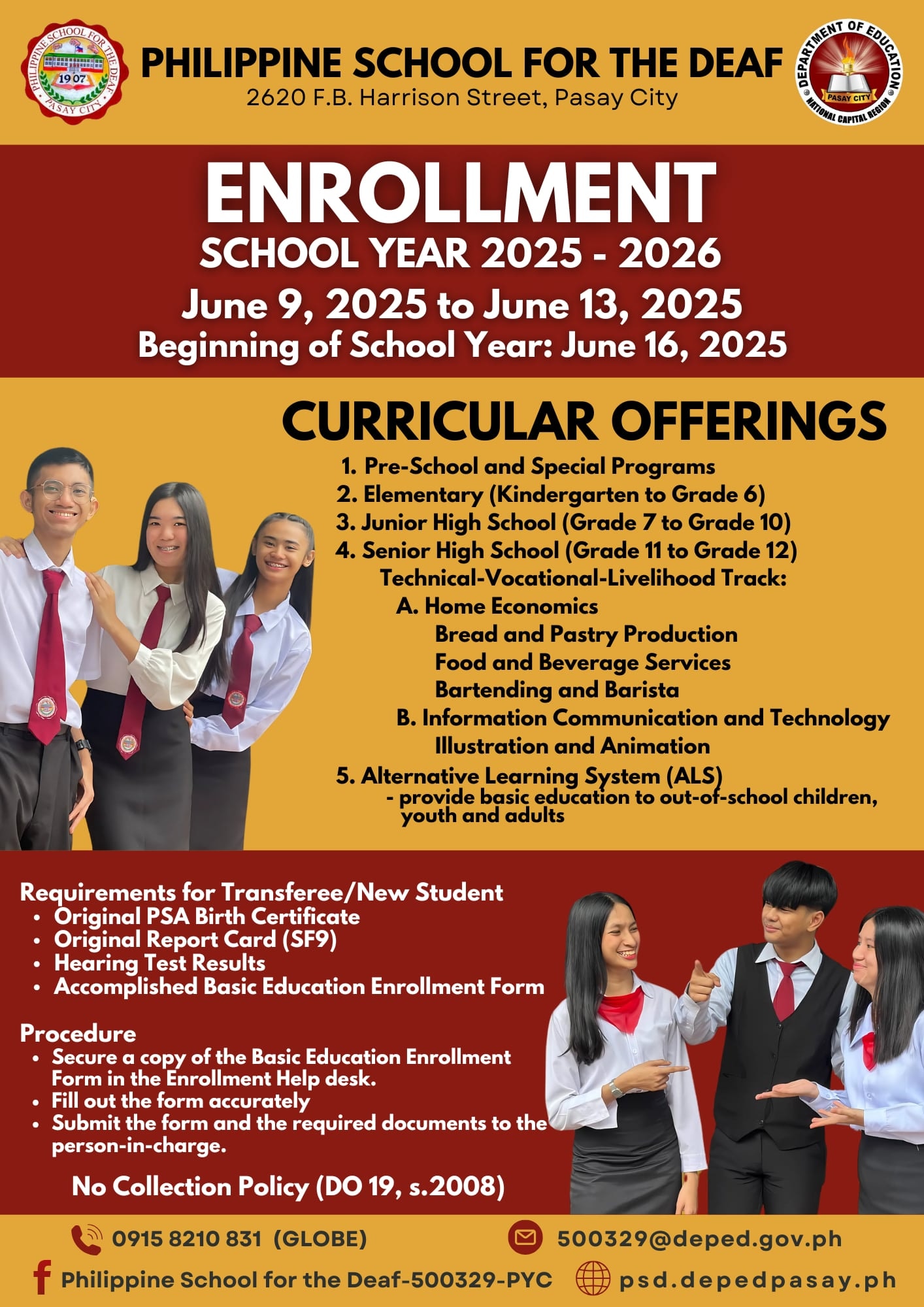 PHILIPPINE SCHOOL FOR THE DEAF
1907
PASAY CITY

PHILIPPINE SCHOOL FOR THE DEAF
2620 F.B. Harrison Street, Pasay City

DEPARTMENT OF EDUCATION
PASAY CITY
NATIONAL CAPITAL REGION

ENROLLMENT
SCHOOL YEAR 2025 - 2026
June 9, 2025 to June 13, 2025
Beginning of School Year: June 16, 2025

CURRICULAR OFFERINGS
1. Pre-School and Special Programs
2. Elementary (Kindergarten to Grade 6)
3. Junior High School (Grade 7 to Grade 10)
4. Senior High School (Grade 11 to Grade 12)
Technical-Vocational-Livelihood Track:
A. Home Economics
Bread and Pastry Production
Food and Beverage Services
Bartending and Barista
B. Information Communication and Technology
Illustration and Animation
5. Alternative Learning System (ALS)
- provide basic education to out-of-school children, youth and adults

Requirements for Transferee/New Student
• Original PSA Birth Certificate
• Original Report Card (SF9)
• Hearing Test Results
• Accomplished Basic Education Enrollment Form

Procedure
• Secure a copy of the Basic Education Enrollment Form in the Enrollment Help desk.
• Fill out the form accurately
• Submit the form and the required documents to the person-in-charge.

No Collection Policy (DO 19, s.2008)

0915 8210 831 (GLOBE)
500329@deped.gov.ph
Philippine School for the Deaf-500329-PYC
psd.depedpasay.ph